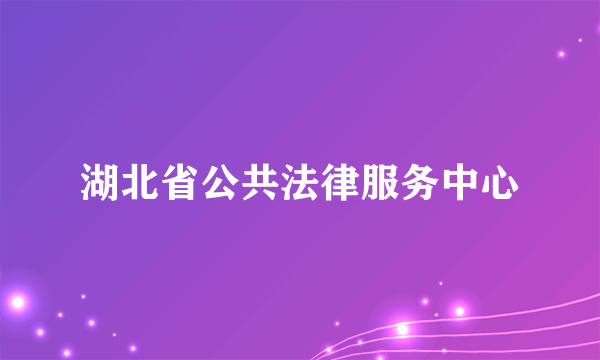 湖北省公共法律服务中心